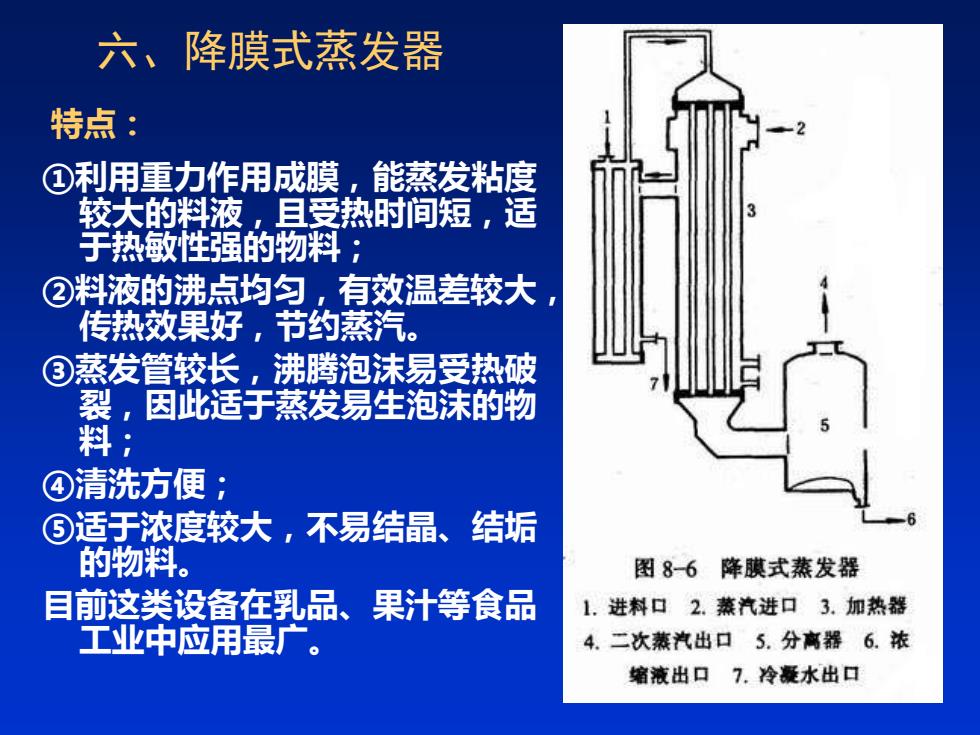 六、降膜式蒸发器

特点：

①利用重力作用成膜，能蒸发粘度较大的料液，且受热时间短，适于热敏性强的物料；

②料液的沸点均匀，有效温差较大，传热效果好，节约蒸汽。

③蒸发管较长，沸腾泡沫易受热破裂，因此适于蒸发易生泡沫的物料；

④清洗方便；

⑤适于浓度较大，不易结晶、结垢的物料。

目前这类设备在乳品、果汁等食品工业中应用最广。

1
2
3
4
5
6
7

图 8-6 降膜式蒸发器

1. 进料口 2. 蒸汽进口 3. 加热器 4. 二次蒸汽出口 5. 分离器 6. 浓缩液出口 7. 冷凝水出口